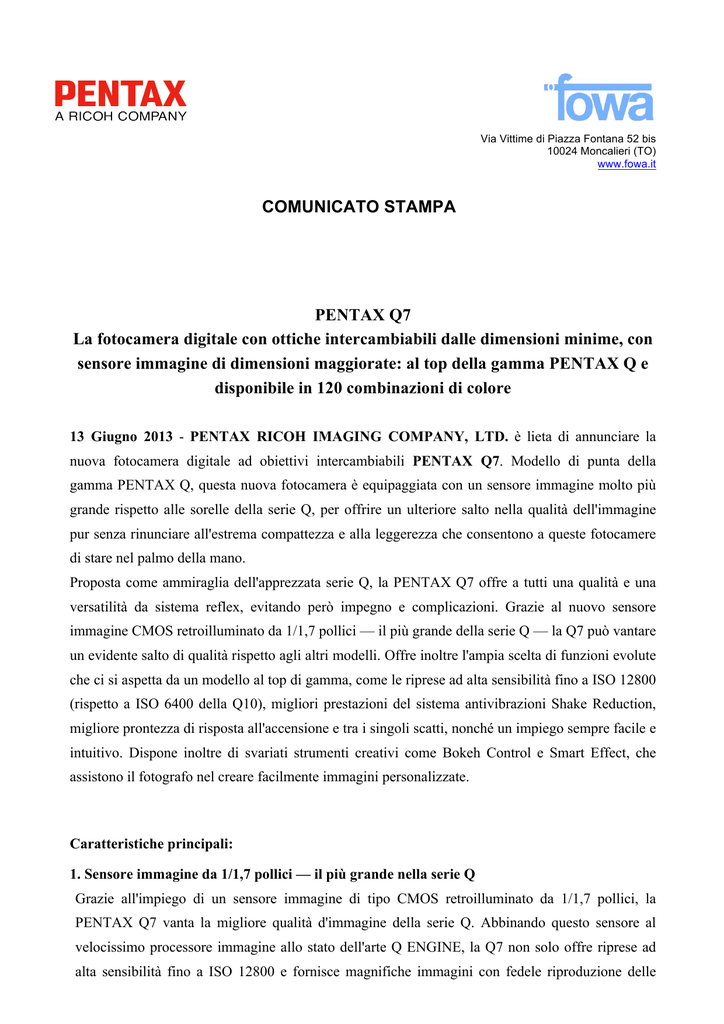 PENTAX
A RICOH COMPANY

fowa

Via Vittime di Piazza Fontana 52 bis
10024 Moncalieri (TO)
www.fowa.it

COMUNICATO STAMPA

PENTAX Q7
La fotocamera digitale con ottiche intercambiabili dalle dimensioni minime, con sensore immagine di dimensioni maggiorate: al top della gamma PENTAX Q e disponibile in 120 combinazioni di colore

13 Giugno 2013 - PENTAX RICOH IMAGING COMPANY, LTD. è lieta di annunciare la nuova fotocamera digitale ad obiettivi intercambiabili PENTAX Q7. Modello di punta della gamma PENTAX Q, questa nuova fotocamera è equipaggiata con un sensore immagine molto più grande rispetto alle sorelle della serie Q, per offrire un ulteriore salto nella qualità dell'immagine pur senza rinunciare all'estrema compattezza e alla leggerezza che consentono a queste fotocamere di stare nel palmo della mano.
Proposta come ammiraglia dell'apprezzata serie Q, la PENTAX Q7 offre a tutti una qualità e una versatilità da sistema reflex, evitando però impegno e complicazioni. Grazie al nuovo sensore immagine CMOS retroilluminato da 1/1,7 pollici — il più grande della serie Q — la Q7 può vantare un evidente salto di qualità rispetto agli altri modelli. Offre inoltre l'ampia scelta di funzioni evolute che ci si aspetta da un modello al top di gamma, come le riprese ad alta sensibilità fino a ISO 12800 (rispetto a ISO 6400 della Q10), migliori prestazioni del sistema antivibrazioni Shake Reduction, migliore prontezza di risposta all'accensione e tra i singoli scatti, nonché un impiego sempre facile e intuitivo. Dispone inoltre di svariati strumenti creativi come Bokeh Control e Smart Effect, che assistono il fotografo nel creare facilmente immagini personalizzate.

Caratteristiche principali:

1. Sensore immagine da 1/1,7 pollici — il più grande nella serie Q
Grazie all'impiego di un sensore immagine di tipo CMOS retroilluminato da 1/1,7 pollici, la PENTAX Q7 vanta la migliore qualità d'immagine della serie Q. Abbinando questo sensore al velocissimo processore immagine allo stato dell'arte Q ENGINE, la Q7 non solo offre riprese ad alta sensibilità fino a ISO 12800 e fornisce magnifiche immagini con fedele riproduzione delle